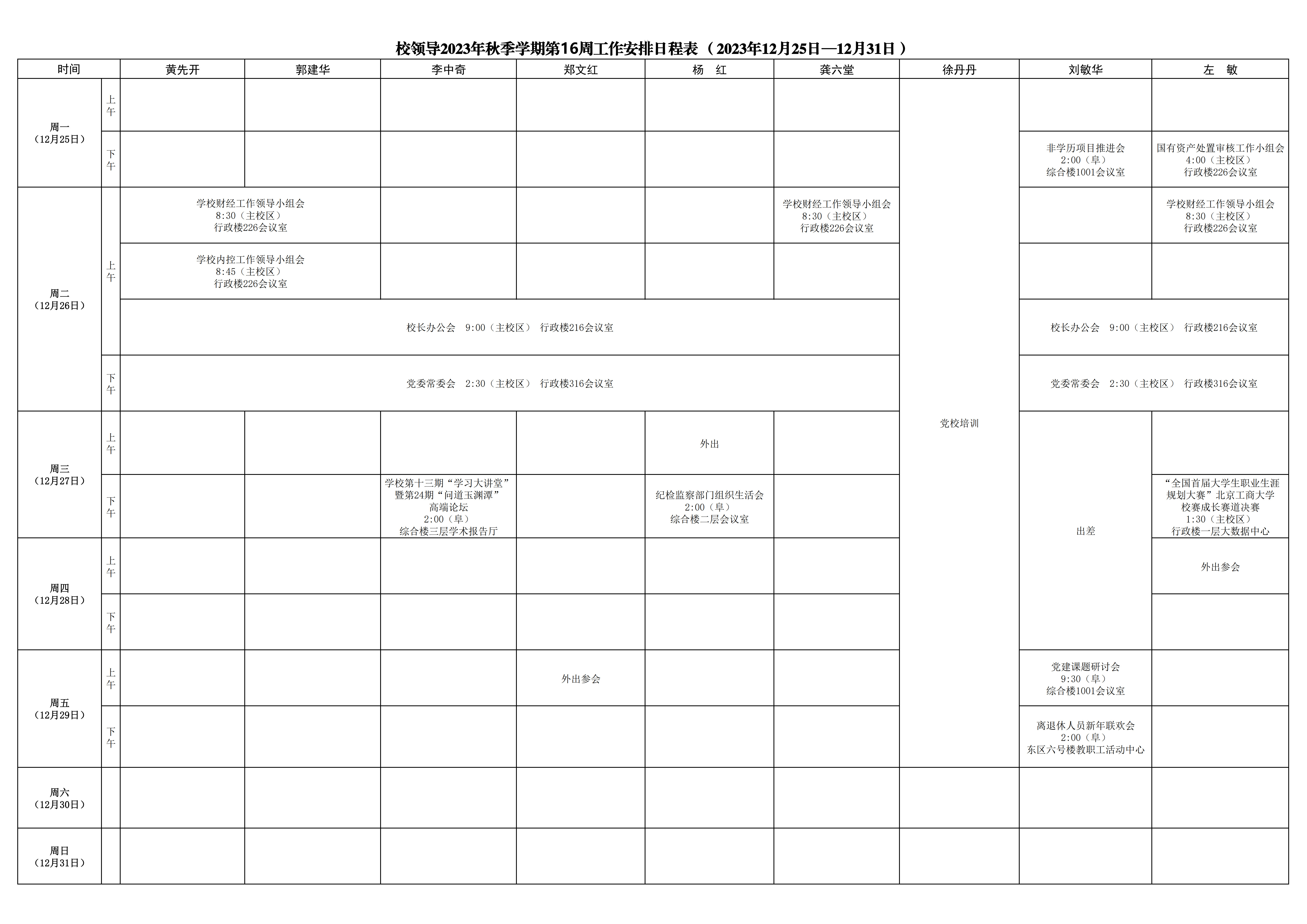 校领导2023年秋季学期第16周工作安排日程表（2023年12月25日—12月31日）

| 时间 | | 黄先开 | 郭建华 | 李中奇 | 郑文红 | 杨 红 | 龚六堂 | 徐丹丹 | 刘敏华 | 左 敏 |
|---|---|---|---|---|---|---|---|---|---|---|
| 周一（12月25日） | 上午 | | | | | | | 党校培训 | | |
| | 下午 | | | | | | | | 非学历项目推进会 2:00（阜） 综合楼1001会议室 | 国有资产处置审核工作小组会 4:00（主校区） 行政楼226会议室 |
| 周二（12月26日） | 上午 | 学校财经工作领导小组会 8:30（主校区） 行政楼226会议室 | | | | | 学校财经工作领导小组会 8:30（主校区） 行政楼226会议室 | | | 学校财经工作领导小组会 8:30（主校区） 行政楼226会议室 |
| | | 学校内控工作领导小组会 8:45（主校区） 行政楼226会议室 | | | | | | | | |
| | | 校长办公会 9:00（主校区） 行政楼216会议室 | | | | | | | 校长办公会 9:00（主校区） 行政楼216会议室 | |
| | 下午 | 党委常委会 2:30（主校区） 行政楼316会议室 | | | | | | | 党委常委会 2:30（主校区） 行政楼316会议室 | |
| 周三（12月27日） | 上午 | | | | | 外出 | | | 出差 | |
| | 下午 | | | 学校第十三期“学习大讲堂”暨第24期“问道玉渊潭”高端论坛 2:00（阜） 综合楼三层学术报告厅 | | 纪检监察部门组织生活会 2:00（阜） 综合楼二层会议室 | | | | “全国首届大学生职业生涯规划大赛”北京工商大学校赛成长赛道决赛 1:30（主校区） 行政楼一层大数据中心 |
| 周四（12月28日） | 上午 | | | | | | | | | 外出参会 |
| | 下午 | | | | | | | | | |
| 周五（12月29日） | 上午 | | | | 外出参会 | | | | 党建课题研讨会 9:30（阜） 综合楼1001会议室 | |
| | 下午 | | | | | | | | 离退休人员新年联欢会 2:00（阜） 东区六号楼教职工活动中心 | |
| 周六（12月30日） | | | | | | | | | | |
| 周日（12月31日） | | | | | | | | | | |